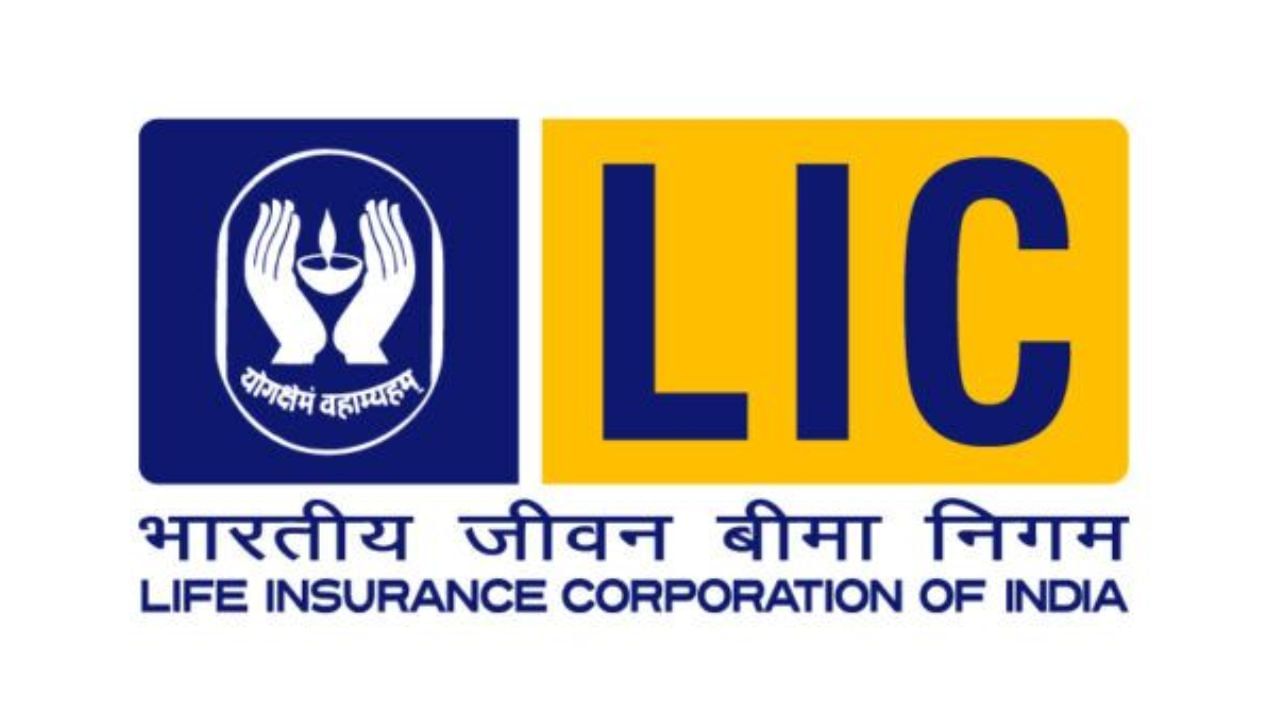 योगक्षेमं वहाम्यहम्

LIC

भारतीय जीवन बीमा निगम
LIFE INSURANCE CORPORATION OF INDIA